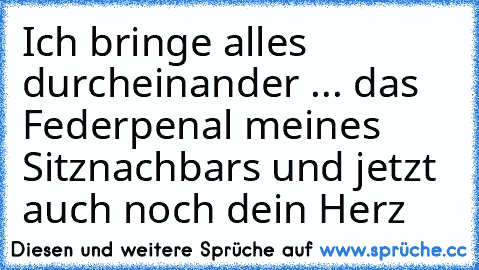 Ich bringe alles durcheinander ... das Federpenal meines Sitznachbars und jetzt auch noch dein Herz

Diesen und weitere Sprüche auf www.sprüche.cc